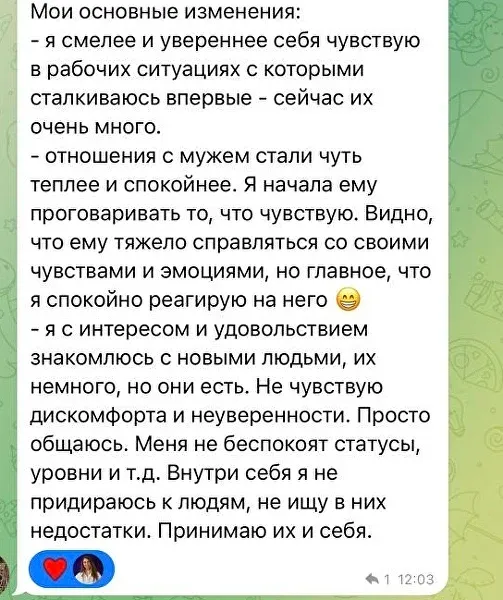 Мои основные изменения:
- я смелее и увереннее себя чувствую в рабочих ситуациях с которыми сталкиваюсь впервые - сейчас их очень много.
- отношения с мужем стали чуть теплее и спокойнее. Я начала ему проговаривать то, что чувствую. Видно, что ему тяжело справляться со своими чувствами и эмоциями, но главное, что я спокойно реагирую на него 😁
- я с интересом и удовольствием знакомлюсь с новыми людьми, их немного, но они есть. Не чувствую дискомфорта и неуверенности. Просто общаюсь. Меня не беспокоят статусы, уровни и т.д. Внутри себя я не придираюсь к людям, не ищу в них недостатки. Принимаю их и себя.

1 12:03